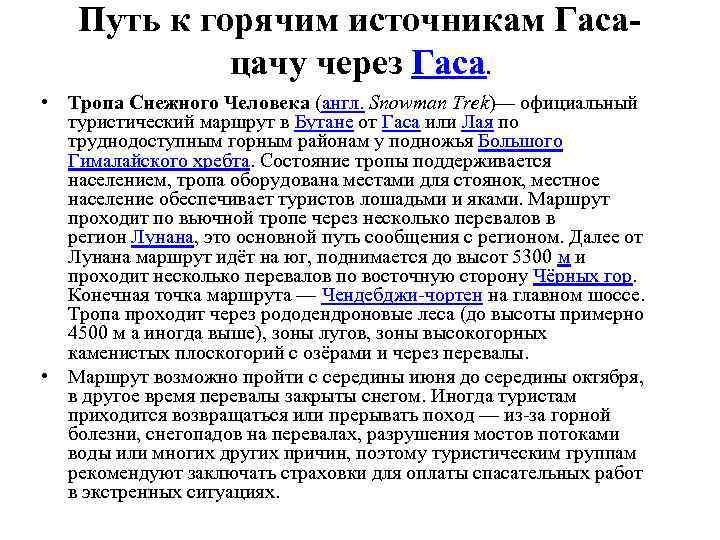 Путь к горячим источникам Гаса-цачу через Гаса.

• Тропа Снежного Человека (англ. Snowman Trek)— официальный туристический маршрут в Бутане от Гаса или Лая по труднодоступным горным районам у подножья Большого Гималайского хребта. Состояние тропы поддерживается населением, тропа оборудована местами для стоянок, местное население обеспечивает туристов лошадьми и яками. Маршрут проходит по вьючной тропе через несколько перевалов в регион Лунана, это основной путь сообщения с регионом. Далее от Лунана маршрут идёт на юг, поднимается до высот 5300 м и проходит несколько перевалов по восточную сторону Чёрных гор. Конечная точка маршрута — Чендебджи-чортен на главном шоссе. Тропа проходит через рододендроновые леса (до высоты примерно 4500 м а иногда выше), зоны лугов, зоны высокогорных каменистых плоскогорий с озёрами и через перевалы.

• Маршрут возможно пройти с середины июня до середины октября, в другое время перевалы закрыты снегом. Иногда туристам приходится возвращаться или прерывать поход — из-за горной болезни, снегопадов на перевалах, разрушения мостов потоками воды или многих других причин, поэтому туристическим группам рекомендуют заключать страховки для оплаты спасательных работ в экстренных ситуациях.